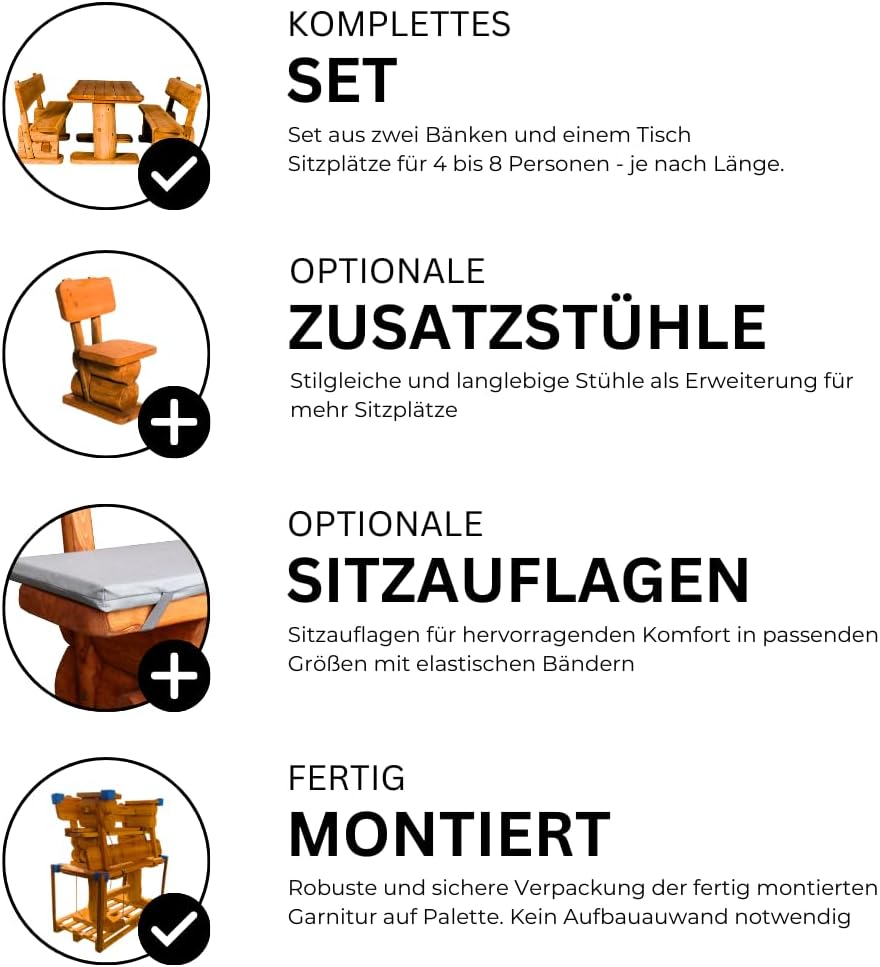 KOMPLETTES
SET
Set aus zwei Bänken und einem Tisch
Sitzplätze für 4 bis 8 Personen - je nach Länge.

OPTIONALE
ZUSATZSTÜHLE
Stilgleiche und langlebige Stühle als Erweiterung für mehr Sitzplätze

OPTIONALE
SITZAUFLAGEN
Sitzauflagen für hervorragenden Komfort in passenden Größen mit elastischen Bändern

FERTIG
MONTIERT
Robuste und sichere Verpackung der fertig montierten Garnitur auf Palette. Kein Aufbauauwand notwendig